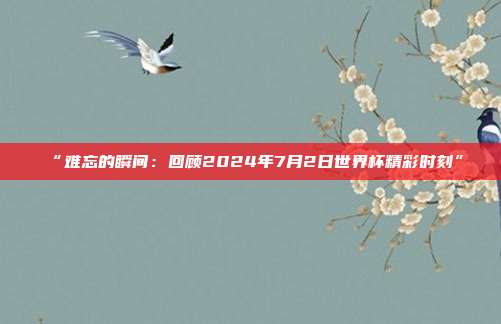 “难忘的瞬间：回顾2024年7月2日世界杯精彩时刻”